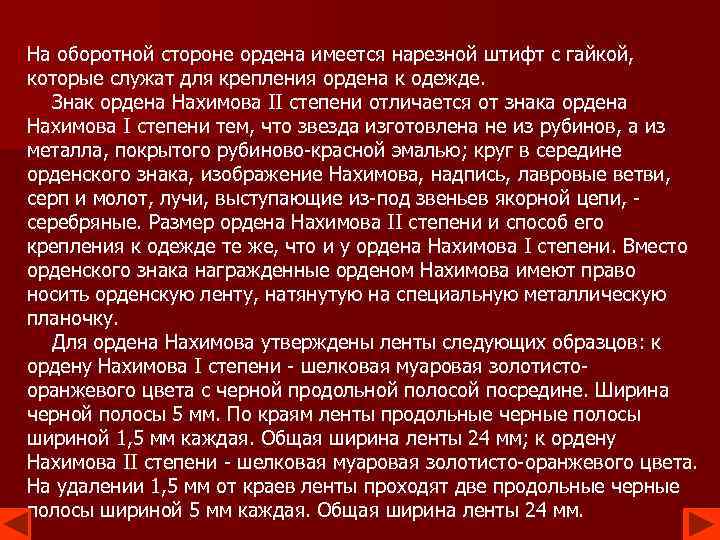 На оборотной стороне ордена имеется нарезной штифт с гайкой, которые служат для крепления ордена к одежде.

Знак ордена Нахимова II степени отличается от знака ордена Нахимова I степени тем, что звезда изготовлена не из рубинов, а из металла, покрытого рубиново-красной эмалью; круг в середине орденского знака, изображение Нахимова, надпись, лавровые ветви, серп и молот, лучи, выступающие из-под звеньев якорной цепи, - серебряные. Размер ордена Нахимова II степени и способ его крепления к одежде те же, что и у ордена Нахимова I степени. Вместо орденского знака награжденные орденом Нахимова имеют право носить орденскую ленту, натянутую на специальную металлическую планочку.

Для ордена Нахимова утверждены ленты следующих образцов: к ордену Нахимова I степени - шелковая муаровая золотисто-оранжевого цвета с черной продольной полосой посредине. Ширина черной полосы 5 мм. По краям ленты продольные черные полосы шириной 1,5 мм каждая. Общая ширина ленты 24 мм; к ордену Нахимова II степени - шелковая муаровая золотисто-оранжевого цвета. На удалении 1,5 мм от краев ленты проходят две продольные черные полосы шириной 5 мм каждая. Общая ширина ленты 24 мм.